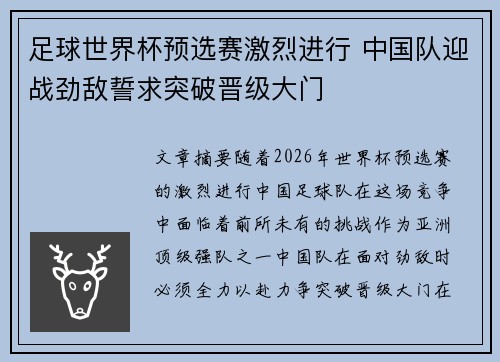 足球世界杯预选赛激烈进行 中国队迎战劲敌誓求突破晋级大门

文章摘要随着2026年世界杯预选赛的激烈进行中国足球队在这场竞争中面临着前所未有的挑战作为亚洲顶级强队之一中国队在面对劲敌时必须全力以赴力争突破晋级大门在